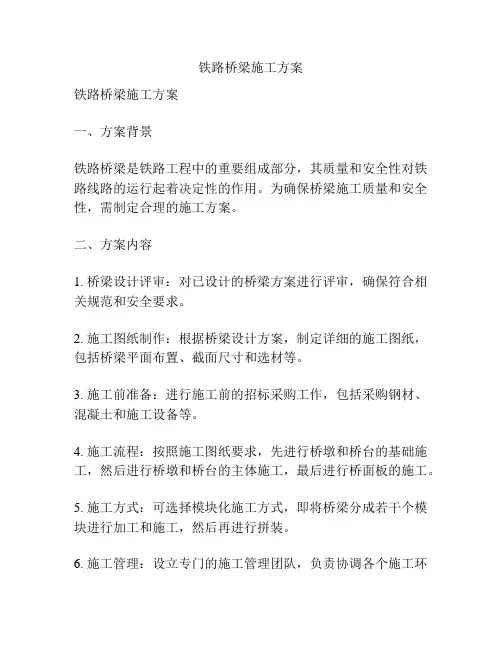 铁路桥梁施工方案

铁路桥梁施工方案

一、方案背景

铁路桥梁是铁路工程中的重要组成部分，其质量和安全性对铁路线路的运行起着决定性的作用。为确保桥梁施工质量和安全性，需制定合理的施工方案。

二、方案内容

1. 桥梁设计评审：对已设计的桥梁方案进行评审，确保符合相关规范和安全要求。

2. 施工图纸制作：根据桥梁设计方案，制定详细的施工图纸，包括桥梁平面布置、截面尺寸和选材等。

3. 施工前准备：进行施工前的招标采购工作，包括采购钢材、混凝土和施工设备等。

4. 施工流程：按照施工图纸要求，先进行桥墩和桥台的基础施工，然后进行桥墩和桥台的主体施工，最后进行桥面板的施工。

5. 施工方式：可选择模块化施工方式，即将桥梁分成若干个模块进行加工和施工，然后再进行拼装。

6. 施工管理：设立专门的施工管理团队，负责协调各个施工环